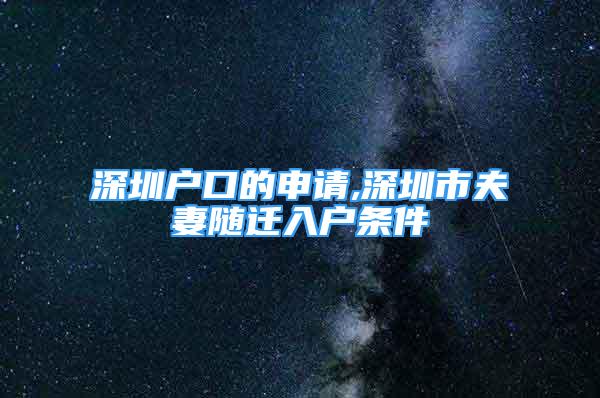 深圳户口的申请,深圳市夫妻随迁入户条件